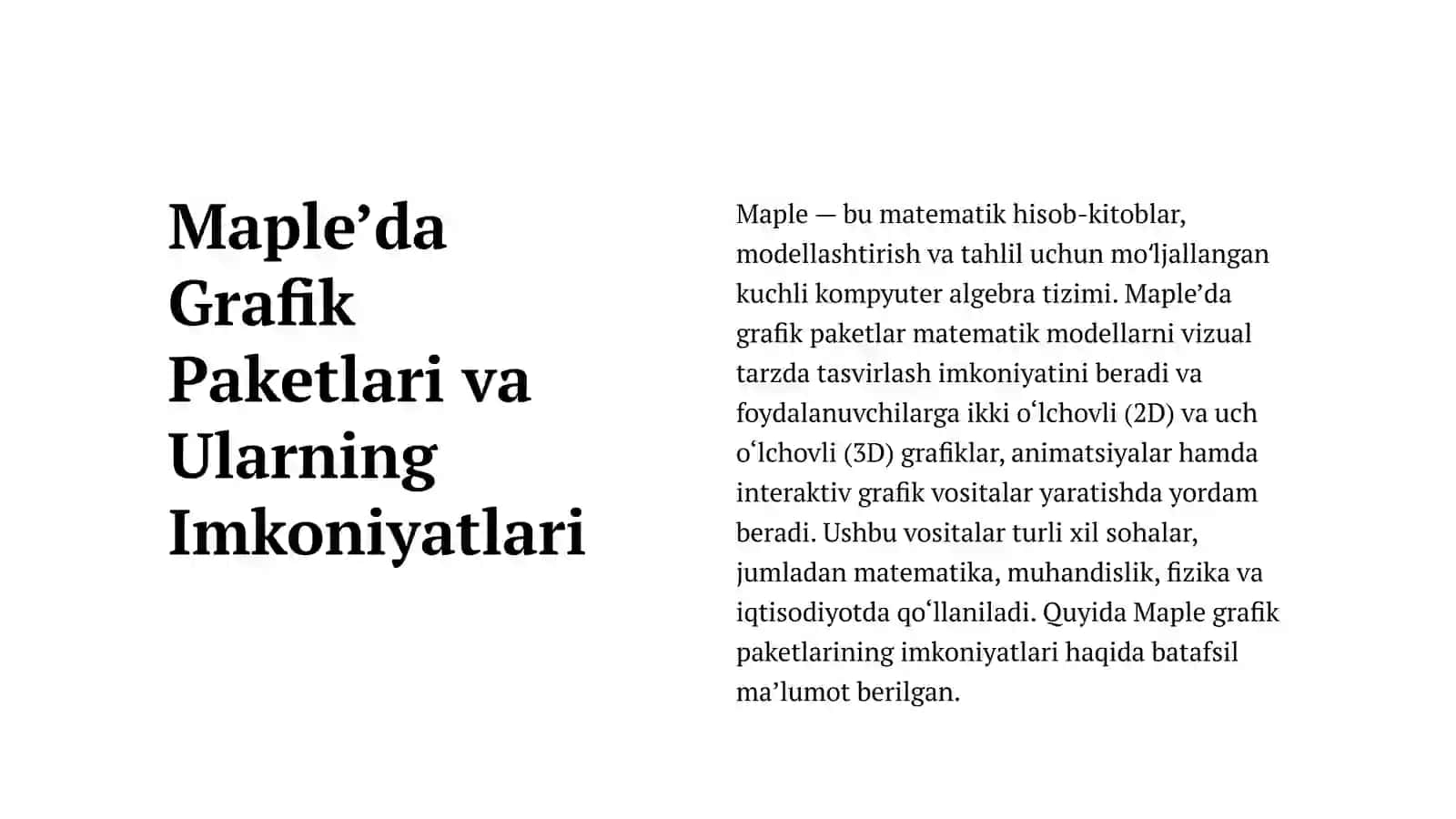 Maple'da Grafik Paketlari va Ularning Imkoniyatlari

Maple — bu matematik hisob-kitoblar, modellashtirish va tahlil uchun mo'ljallangan kuchli kompyuter algebra tizimi. Maple'da grafik paketlar matematik modellarni vizual tarzda tasvirlash imkoniyatini beradi va foydalanuvchilarga ikki o'lchovli (2D) va uch o'lchovli (3D) grafiklar, animatsiyalar hamda interaktiv grafik vositalar yaratishda yordam beradi. Ushbu vositalar turli xil sohalar, jumladan matematika, muhandislik, fizika va iqtisodiyotda qo'llaniladi. Quyida Maple grafik paketlarining imkoniyatlari haqida batafsil ma'lumot berilgan.